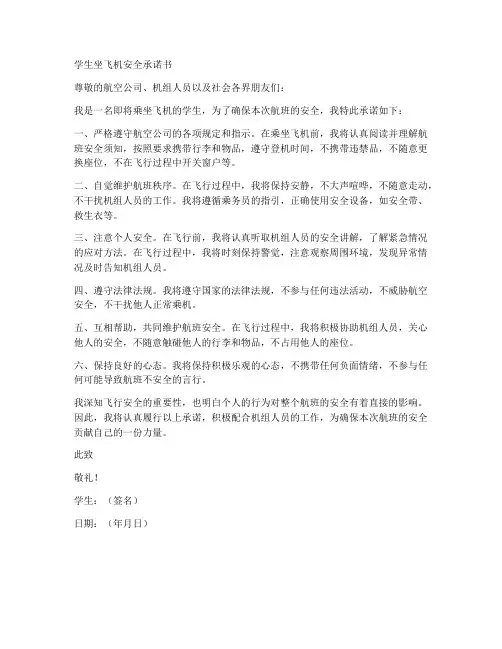 学生坐飞机安全承诺书

尊敬的航空公司、机组人员以及社会各界朋友们：

我是一名即将乘坐飞机的学生，为了确保本次航班的安全，我特此承诺如下：

一、严格遵守航空公司的各项规定和指示。在乘坐飞机前，我将认真阅读并理解航班安全须知，按照要求携带行李和物品，遵守登机时间，不携带违禁品，不随意更换座位，不在飞行过程中开关窗户等。

二、自觉维护航班秩序。在飞行过程中，我将保持安静，不大声喧哗，不随意走动，不干扰机组人员的工作。我将遵循乘务员的指引，正确使用安全设备，如安全带、救生衣等。

三、注意个人安全。在飞行前，我将认真听取机组人员的安全讲解，了解紧急情况的应对方法。在飞行过程中，我将时刻保持警觉，注意观察周围环境，发现异常情况及时告知机组人员。

四、遵守法律法规。我将遵守国家的法律法规，不参与任何违法活动，不威胁航空安全，不干扰他人正常乘机。

五、互相帮助，共同维护航班安全。在飞行过程中，我将积极协助机组人员，关心他人的安全，不随意触碰他人的行李和物品，不占用他人的座位。

六、保持良好的心态。我将保持积极乐观的心态，不携带任何负面情绪，不参与任何可能导致航班不安全的言行。

我深知飞行安全的重要性，也明白个人的行为对整个航班的安全有着直接的影响。因此，我将认真履行以上承诺，积极配合机组人员的工作，为确保本次航班的安全贡献自己的一份力量。

此致

敬礼！

学生：（签名）

日期：（年月日）